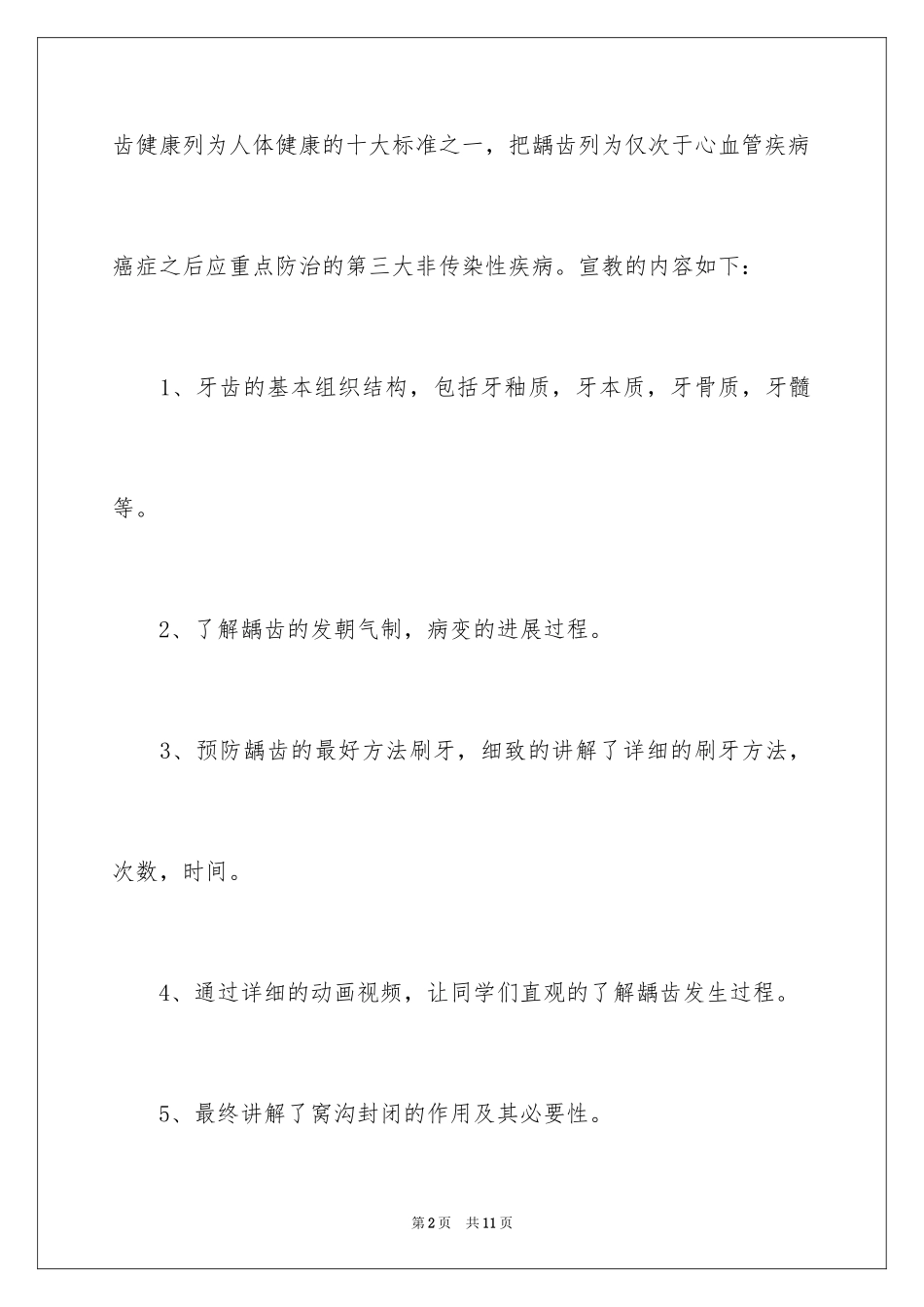 齿健康列为人体健康的十大标准之一，把龋齿列为仅次于心血管疾病癌症之后应重点防治的第三大非传染性疾病。宣教的内容如下：

1、牙齿的基本组织结构，包括牙釉质，牙本质，牙骨质，牙髓等。

2、了解龋齿的发朝气制，病变的进展过程。

3、预防龋齿的最好方法刷牙，细致的讲解了详细的刷牙方法，次数，时间。

4、通过详细的动画视频，让同学们直观的了解龋齿发生过程。

5、最终讲解了窝沟封闭的作用及其必要性。

第2页 共11页